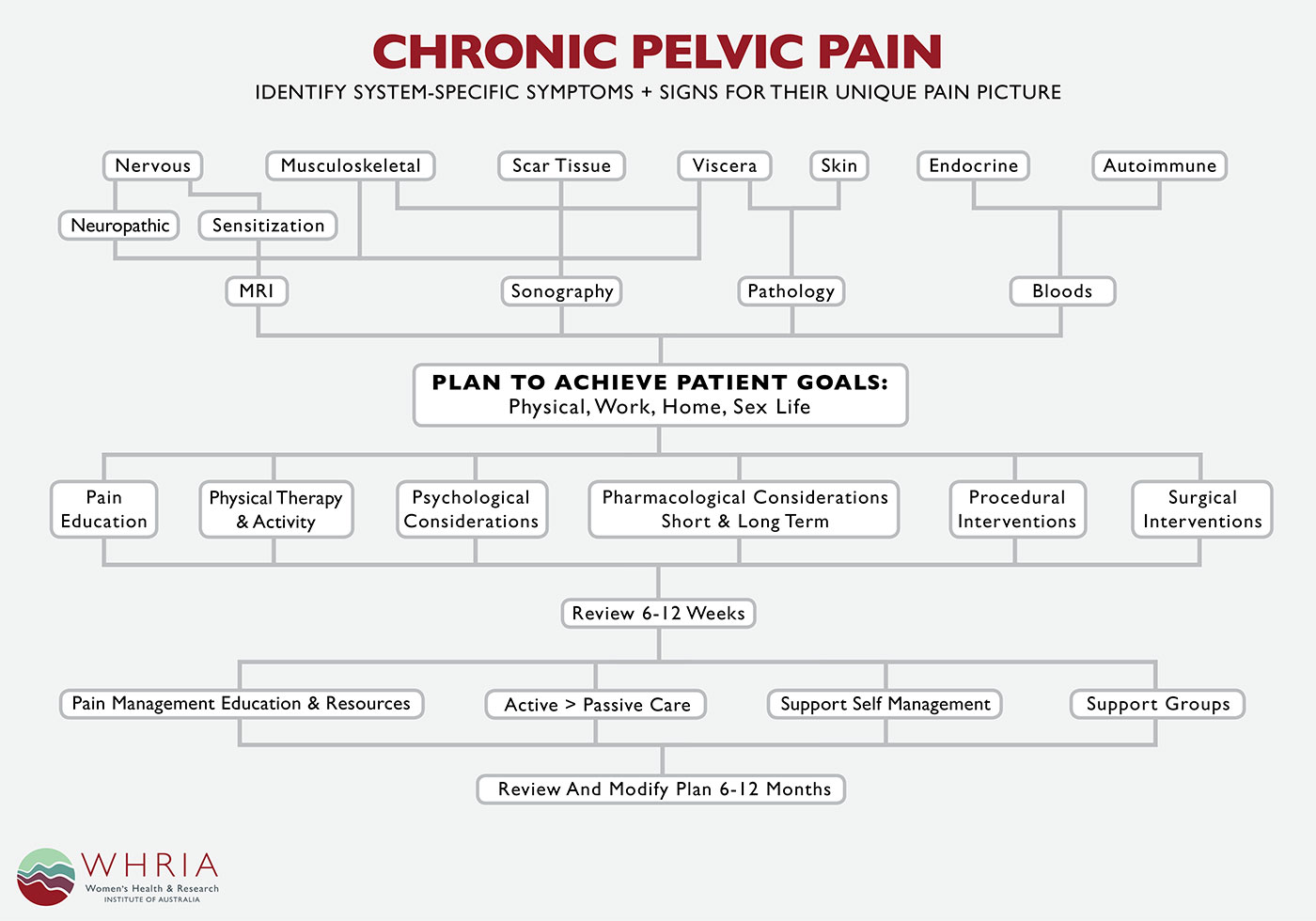 CHRONIC PELVIC PAIN
IDENTIFY SYSTEM-SPECIFIC SYMPTOMS + SIGNS FOR THEIR UNIQUE PAIN PICTURE

Nervous
Musculoskeletal
Scar Tissue
Viscera
Skin
Endocrine
Autoimmune
Neuropathic
Sensitization
MRI
Sonography
Pathology
Bloods

PLAN TO ACHIEVE PATIENT GOALS:
Physical, Work, Home, Sex Life

Pain Education
Physical Therapy & Activity
Psychological Considerations
Pharmacological Considerations Short & Long Term
Procedural Interventions
Surgical Interventions

Review 6-12 Weeks

Pain Management Education & Resources
Active > Passive Care
Support Self Management
Support Groups

Review And Modify Plan 6-12 Months

WHRIA
Women's Health & Research
INSTITUTE OF AUSTRALIA